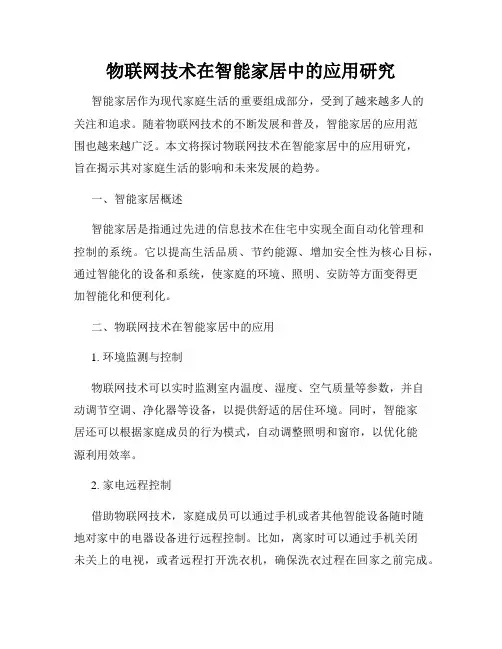 物联网技术在智能家居中的应用研究

智能家居作为现代家庭生活的重要组成部分，受到了越来越多人的关注和追求。随着物联网技术的不断发展和普及，智能家居的应用范围也越来越广泛。本文将探讨物联网技术在智能家居中的应用研究，旨在揭示其对家庭生活的影响和未来发展的趋势。

一、智能家居概述

智能家居是指通过先进的信息技术在住宅中实现全面自动化管理和控制的系统。它以提高生活品质、节约能源、增加安全性为核心目标，通过智能化的设备和系统，使家庭的环境、照明、安防等方面变得更加智能化和便利化。

二、物联网技术在智能家居中的应用

1. 环境监测与控制

物联网技术可以实时监测室内温度、湿度、空气质量等参数，并自动调节空调、净化器等设备，以提供舒适的居住环境。同时，智能家居还可以根据家庭成员的行为模式，自动调整照明和窗帘，以优化能源利用效率。

2. 家电远程控制

借助物联网技术，家庭成员可以通过手机或者其他智能设备随时随地对家中的电器设备进行远程控制。比如，离家时可以通过手机关闭未关上的电视，或者远程打开洗衣机，确保洗衣过程在回家之前完成。